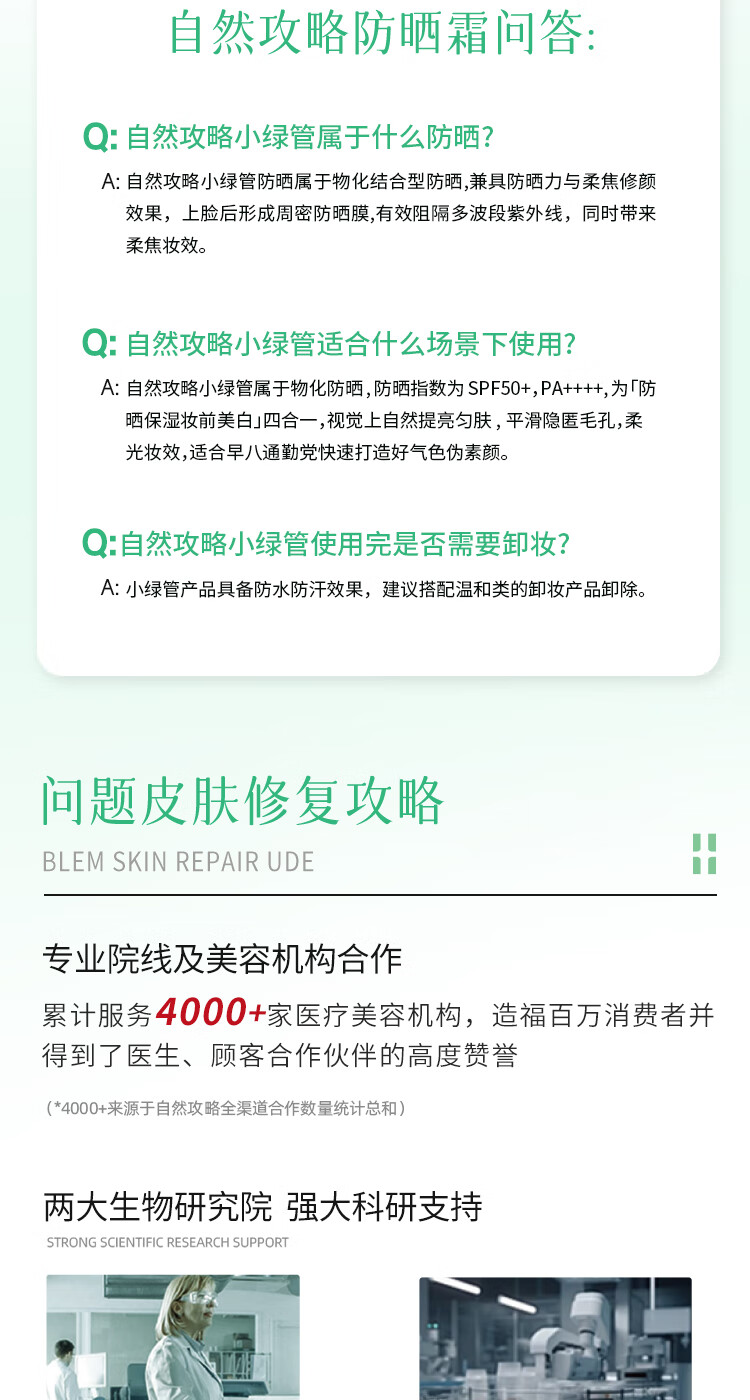 自然攻略防晒霜问答:

Q:自然攻略小绿管属于什么防晒?

A:自然攻略小绿管防晒属于物化结合型防晒,兼具防晒力与柔焦修颜效果，上脸后形成周密防晒膜,有效阻隔多波段紫外线，同时带来柔焦妆效。

Q:自然攻略小绿管适合什么场景下使用?

A:自然攻略小绿管属于物化防晒,防晒指数为SPF50+,PA++++,为「防晒保湿妆前美白」四合一,视觉上自然提亮匀肤,平滑隐匿毛孔,柔光妆效,适合早八通勤党快速打造好气色伪素颜。

Q:自然攻略小绿管使用完是否需要卸妆?

A:小绿管产品具备防水防汗效果，建议搭配温和类的卸妆产品卸除。

问题皮肤修复攻略

BLEM SKIN REPAIR UDE

专业院线及美容机构合作

累计服务4000+家医疗美容机构，造福百万消费者并得到了医生、顾客合作伙伴的高度赞誉

(*4000+来源于自然攻略全渠道合作数量统计总和)

两大生物研究院 强大科研支持

STRONG SCIENTIFIC RESEARCH SUPPORT